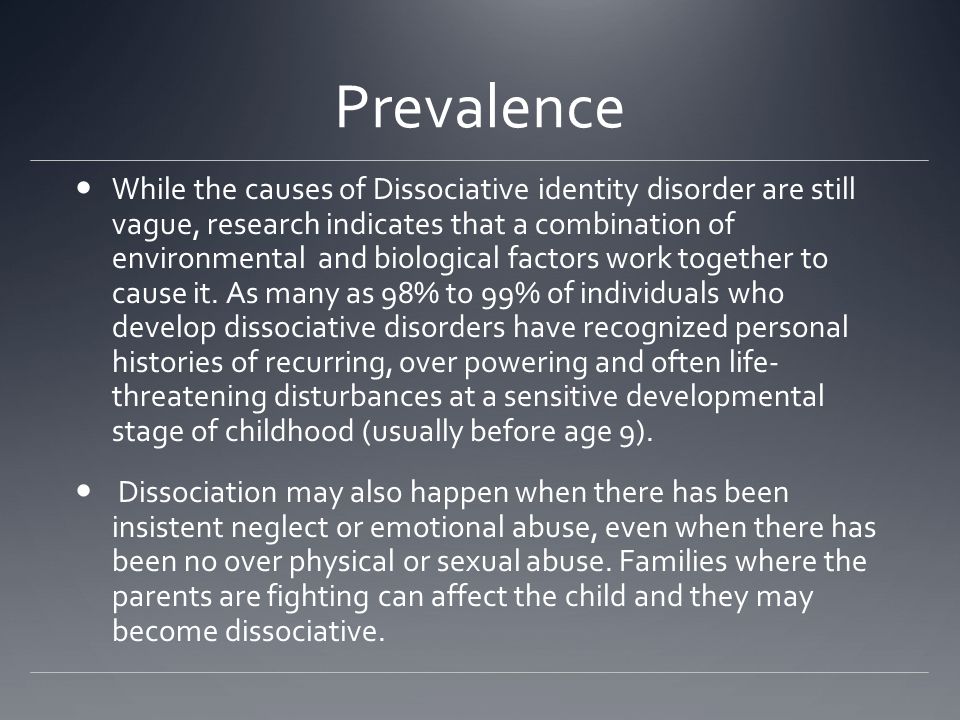 Prevalence

• While the causes of Dissociative identity disorder are still vague, research indicates that a combination of environmental and biological factors work together to cause it. As many as 98% to 99% of individuals who develop dissociative disorders have recognized personal histories of recurring, over powering and often life-threatening disturbances at a sensitive developmental stage of childhood (usually before age 9).

• Dissociation may also happen when there has been insistent neglect or emotional abuse, even when there has been no over physical or sexual abuse. Families where the parents are fighting can affect the child and they may become dissociative.